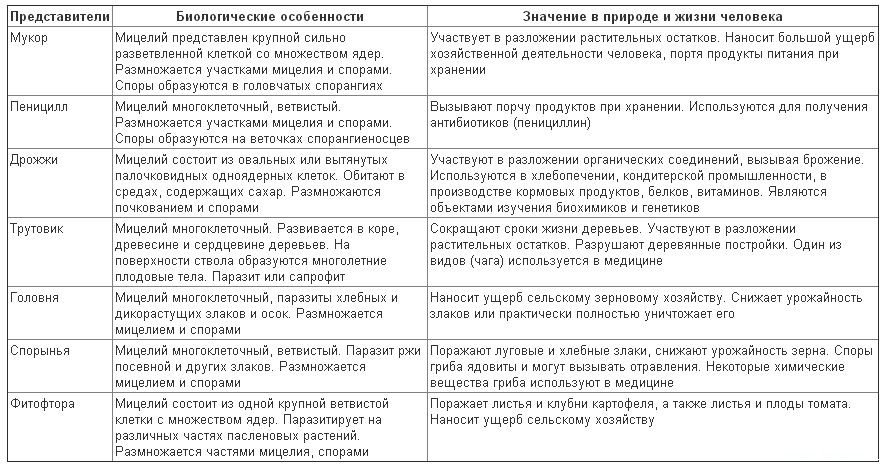 | Представители | Биологические особенности | Значение в природе и жизни человека |
|---|---|---|
| Мукор | Мицелий представлен крупной сильно разветвленной клеткой со множеством ядер. Размножается участками мицелия и спорами. Споры образуются в головчатых спорангиях | Участвует в разложении растительных остатков. Наносит большой ущерб хозяйственной деятельности человека, портя продукты питания при хранении |
| Пеницилл | Мицелий многоклеточный, ветвистый. Размножается участками мицелия и спорами. Споры образуются на веточках спорангиеносцев | Вызывают порчу продуктов при хранении. Используются для получения антибиотиков (пенициллин) |
| Дрожжи | Мицелий состоит из овальных или вытянутых палочковидных одноядерных клеток. Обитают в средах, содержащих сахар. Размножаются почкованием и спорами | Участвуют в разложении органических соединений, вызывая брожение. Используются в хлебопечении, кондитерской промышленности, в производстве кормовых продуктов, белков, витаминов. Являются объектами изучения биохимиков и генетиков |
| Трутовик | Мицелий многоклеточный. Развивается в коре, древесине и сердцевине деревьев. На поверхности ствола образуются многолетние плодовые тела. Паразит или сапрофит | Сокращают сроки жизни деревьев. Участвуют в разложении растительных остатков. Разрушают деревянные постройки. Один из видов (чага) используется в медицине |
| Головня | Мицелий многоклеточный, паразиты хлебных и дикорастущих злаков и осок. Размножается мицелием и спорами | Наносит ущерб сельскому зерновому хозяйству. Снижает урожайность злаков или практически полностью уничтожает его |
| Спорынья | Мицелий многоклеточный, ветвистый. Паразит ржи посевной и других злаков. Размножается мицелием и спорами | Поражают луговые и хлебные злаки, снижают урожайность зерна. Споры гриба ядовиты и могут вызывать отравления. Некоторые химические вещества гриба используют в медицине |
| Фитофтора | Мицелий состоит из одной крупной ветвистой клетки с множеством ядер. Паразитирует на различных частях пасленовых растений. Размножается частями мицелия, спорами | Поражает листья и клубни картофеля, а также листья и плоды томата. Наносит ущерб сельскому хозяйству |